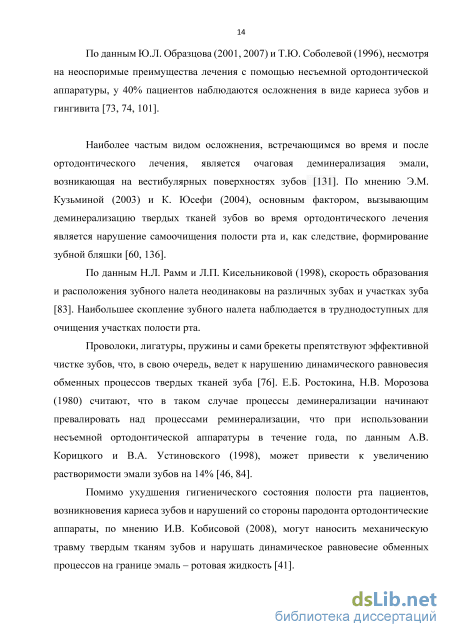 14

По данным Ю.Л. Образцова (2001, 2007) и Т.Ю. Соболевой (1996), несмотря на неоспоримые преимущества лечения с помощью несъемной ортодонтической аппаратуры, у 40% пациентов наблюдаются осложнения в виде кариеса зубов и гингивита [73, 74, 101].

Наиболее частым видом осложнения, встречающимся во время и после ортодонтического лечения, является очаговая деминерализация эмали, возникающая на вестибулярных поверхностях зубов [131]. По мнению Э.М. Кузьминой (2003) и К. Юсефи (2004), основным фактором, вызывающим деминерализацию твердых тканей зубов во время ортодонтического лечения является нарушение самоочищения полости рта и, как следствие, формирование зубной бляшки [60, 136].

По данным Н.Л. Рамм и Л.П. Кисельниковой (1998), скорость образования и расположения зубного налета неодинаковы на различных зубах и участках зуба [83]. Наибольшее скопление зубного налета наблюдается в труднодоступных для очищения участках полости рта.

Проволоки, лигатуры, пружины и сами брекеты препятствуют эффективной чистке зубов, что, в свою очередь, ведет к нарушению динамического равновесия обменных процессов твердых тканей зуба [76]. Е.Б. Ростокина, Н.В. Морозова (1980) считают, что в таком случае процессы деминерализации начинают превалировать над процессами реминерализации, что при использовании несъемной ортодонтической аппаратуры в течение года, по данным А.В. Корицкого и В.А. Устиновского (1998), может привести к увеличению растворимости эмали зубов на 14% [46, 84].

Помимо ухудшения гигиенического состояния полости рта пациентов, возникновения кариеса зубов и нарушений со стороны пародонта ортодонтические аппараты, по мнению И.В. Кобисовой (2008), могут наносить механическую травму твердым тканям зубов и нарушать динамическое равновесие обменных процессов на границе эмаль – ротовая жидкость [41].

dsLib.net
библиотека диссертаций